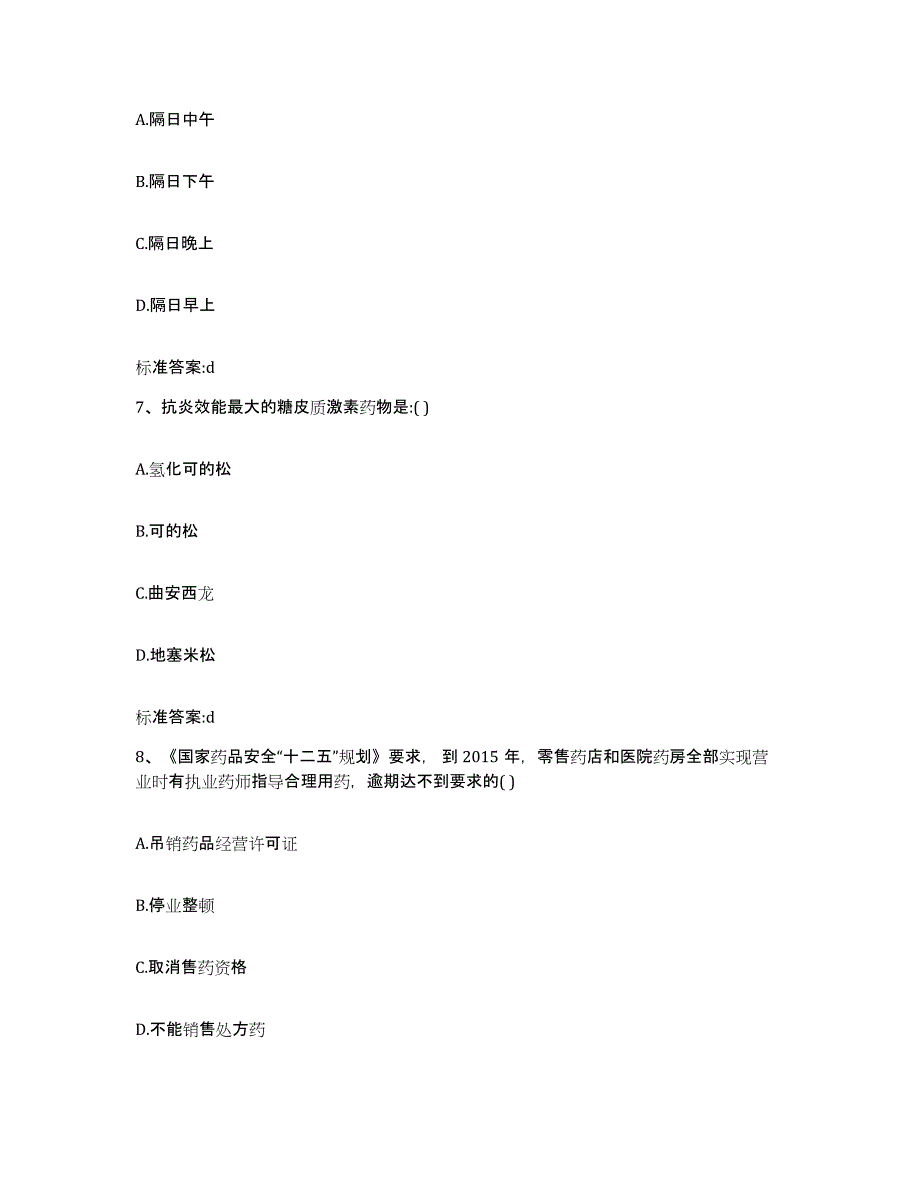 A.隔日中午

B.隔日下午

C.隔日晚上

D.隔日早上

标准答案:d

7、抗炎效能最大的糖皮质激素药物是:( )

A.氢化可的松

B.可的松

C.曲安西龙

D.地塞米松

标准答案:d

8、《国家药品安全“十二五”规划》要求，到 2015 年，零售药店和医院药房全部实现营业时有执业药师指导合理用药，逾期达不到要求的( )

A.吊销药品经营许可证

B.停业整顿

C.取消售药资格

D.不能销售处方药